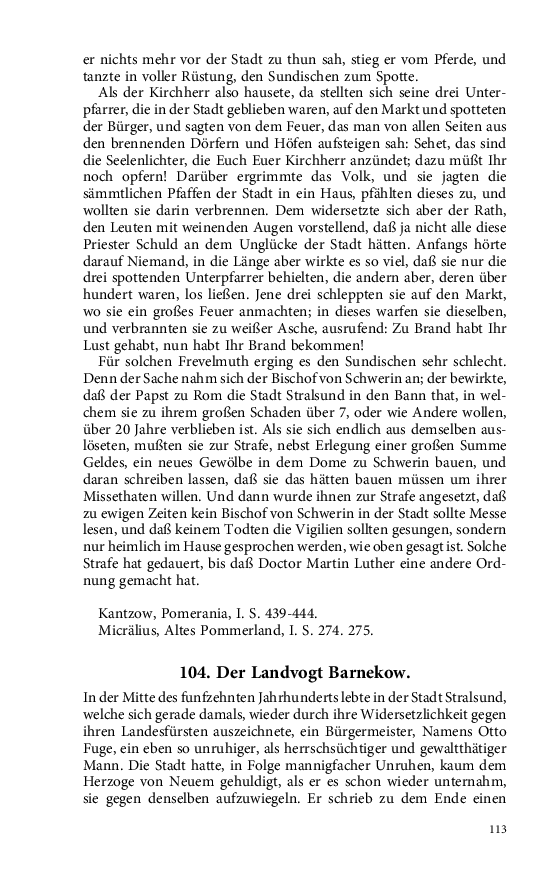 er nichts mehr vor der Stadt zu thun sah, stieg er vom Pferde, und tanzte in voller Rüstung, den Sundischen zum Spotte.

Als der Kirchherr also hausete, da stellten sich seine drei Unterpfarrer, die in der Stadt geblieben waren, auf den Markt und spotteten der Bürger, und sagten von dem Feuer, das man von allen Seiten aus den brennenden Dörfern und Höfen aufsteigen sah: Sehet, das sind die Seelenlichter, die Euch Euer Kirchherr anzündet; dazu müßt Ihr noch opfern! Darüber ergrimmte das Volk, und sie jagten die sämmtlichen Pfaffen der Stadt in ein Haus, pfählten dieses zu, und wollten sie darin verbrennen. Dem widersetzte sich aber der Rath, den Leuten mit weinenden Augen vorstellend, daß ja nicht alle diese Priester Schuld an dem Unglücke der Stadt hätten. Anfangs hörte darauf Niemand, in die Länge aber wirkte es so viel, daß sie nur die drei spottenden Unterpfarrer behielten, die andern aber, deren über hundert waren, los ließen. Jene drei schleppten sie auf den Markt, wo sie ein großes Feuer anmachten; in dieses warfen sie dieselben, und verbrannten sie zu weißer Asche, ausrufend: Zu Brand habt Ihr Lust gehabt, nun habt Ihr Brand bekommen!

Für solchen Frevelmuth erging es den Sundischen sehr schlecht. Denn der Sache nahm sich der Bischof von Schwerin an; der bewirkte, daß der Papst zu Rom die Stadt Stralsund in den Bann that, in welchem sie zu ihrem großen Schaden über 7, oder wie Andere wollen, über 20 Jahre verblieben ist. Als sie sich endlich aus demselben auslöseten, mußten sie zur Strafe, nebst Erlegung einer großen Summe Geldes, ein neues Gewölbe in dem Dome zu Schwerin bauen, und daran schreiben lassen, daß sie das hätten bauen müssen um ihrer Missethaten willen. Und dann wurde ihnen zur Strafe angesetzt, daß zu ewigen Zeiten kein Bischof von Schwerin in der Stadt sollte Messe lesen, und daß keinem Todten die Vigilien sollten gesungen, sondern nur heimlich im Hause gesprochen werden, wie oben gesagt ist. Solche Strafe hat gedauert, bis daß Doctor Martin Luther eine andere Ordnung gemacht hat.

Kantzow, Pomerania, I. S. 439-444.
Micrälius, Altes Pommerland, I. S. 274. 275.

104. Der Landvogt Barnekow.

In der Mitte des funfzehnten Jahrhunderts lebte in der Stadt Stralsund, welche sich gerade damals, wieder durch ihre Widersetzlichkeit gegen ihren Landesfürsten auszeichnete, ein Bürgermeister, Namens Otto Fuge, ein eben so unruhiger, als herrschsüchtiger und gewaltthätiger Mann. Die Stadt hatte, in Folge mannigfacher Unruhen, kaum dem Herzoge von Neuem gehuldigt, als er es schon wieder unternahm, sie gegen denselben aufzuwiegeln. Er schrieb zu dem Ende einen

113